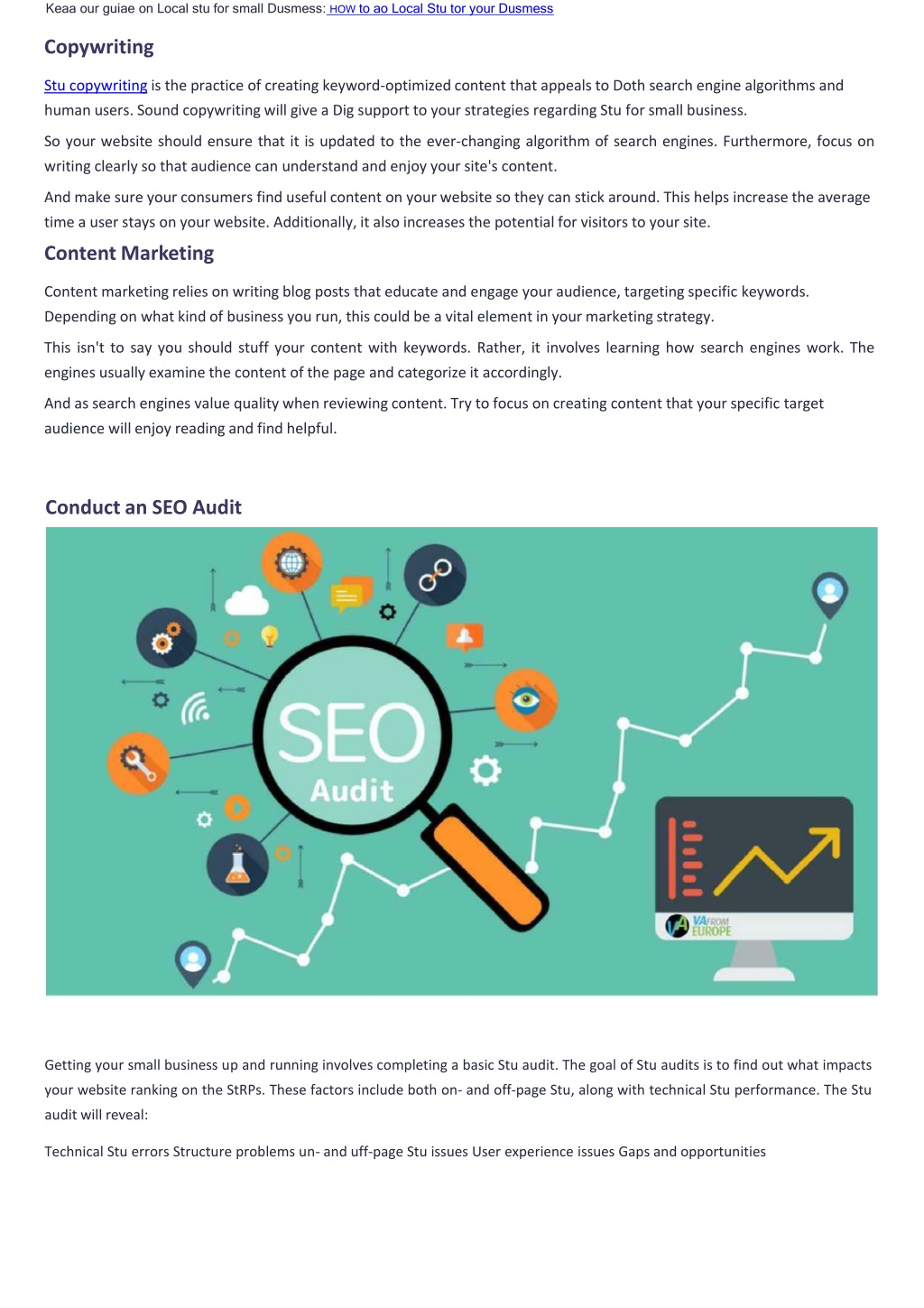 Keaa our guiae on Local stu for small Dusmess: HOW to ao Local Stu tor your Dusmess

Copywriting

Stu copywriting is the practice of creating keyword-optimized content that appeals to Doth search engine algorithms and human users. Sound copywriting will give a Dig support to your strategies regarding Stu for small business.

So your website should ensure that it is updated to the ever-changing algorithm of search engines. Furthermore, focus on writing clearly so that audience can understand and enjoy your site's content.

And make sure your consumers find useful content on your website so they can stick around. This helps increase the average time a user stays on your website. Additionally, it also increases the potential for visitors to your site.

Content Marketing

Content marketing relies on writing blog posts that educate and engage your audience, targeting specific keywords. Depending on what kind of business you run, this could be a vital element in your marketing strategy.

This isn't to say you should stuff your content with keywords. Rather, it involves learning how search engines work. The engines usually examine the content of the page and categorize it accordingly.

And as search engines value quality when reviewing content. Try to focus on creating content that your specific target audience will enjoy reading and find helpful.

Conduct an SEO Audit

SEO
Audit

VA FROM EUROPE

Getting your small business up and running involves completing a basic Stu audit. The goal of Stu audits is to find out what impacts your website ranking on the StRPs. These factors include both on- and off-page Stu, along with technical Stu performance. The Stu audit will reveal:

Technical Stu errors Structure problems un- and uff-page Stu issues User experience issues Gaps and opportunities